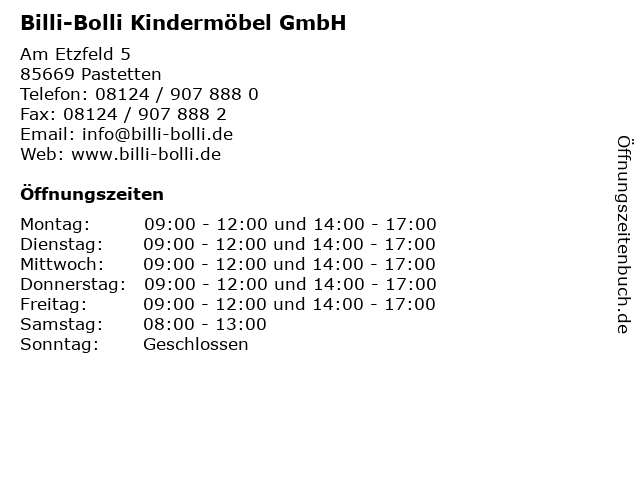 Billi-Bolli Kindermöbel GmbH

Am Etzfeld 5
85669 Pastetten
Telefon: 08124 / 907 888 0
Fax: 08124 / 907 888 2
Email: info@billi-bolli.de
Web: www.billi-bolli.de

Öffnungszeiten

Montag: 09:00 - 12:00 und 14:00 - 17:00
Dienstag: 09:00 - 12:00 und 14:00 - 17:00
Mittwoch: 09:00 - 12:00 und 14:00 - 17:00
Donnerstag: 09:00 - 12:00 und 14:00 - 17:00
Freitag: 09:00 - 12:00 und 14:00 - 17:00
Samstag: 08:00 - 13:00
Sonntag: Geschlossen

Öffnungszeitenbuch.de